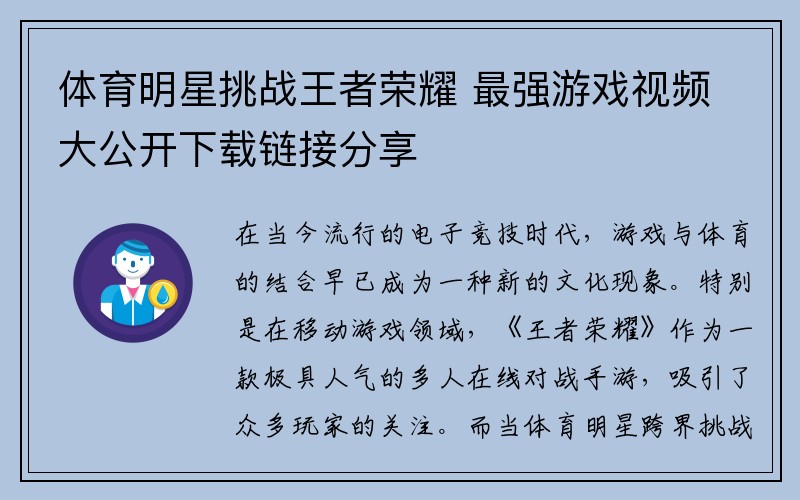 体育明星挑战王者荣耀 最强游戏视频大公开下载链接分享

在当今流行的电子竞技时代，游戏与体育的结合早已成为一种新的文化现象。特别是在移动游戏领域，《王者荣耀》作为一款极具人气的多人在线对战手游，吸引了众多玩家的关注。而当体育明星跨界挑战